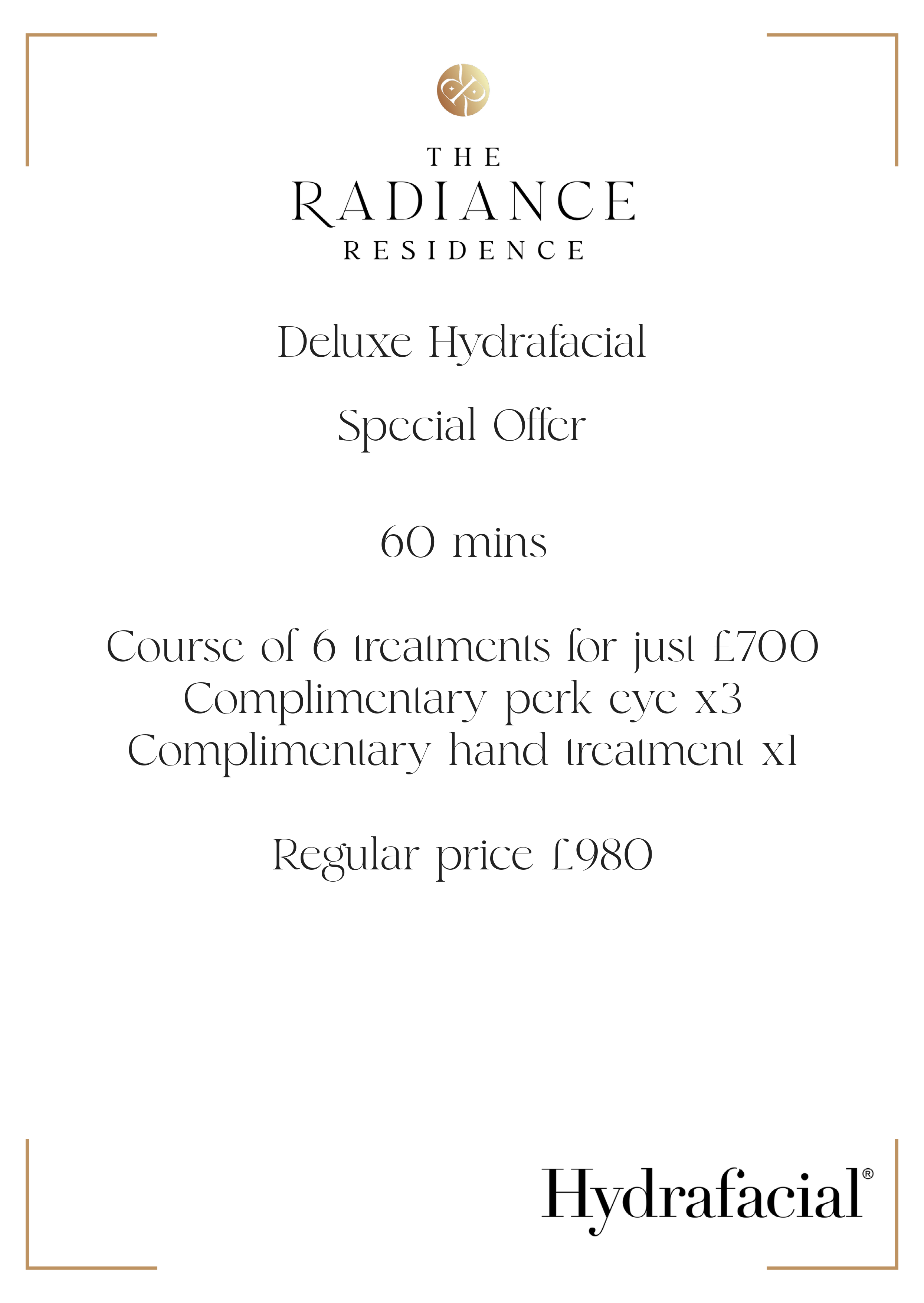 THE
RADIANCE
RESIDENCE

Deluxe Hydrafacial

Special Offer

60 mins

Course of 6 treatments for just £700
Complimentary perk eye x3
Complimentary hand treatment x1

Regular price £980

Hydrafacial®